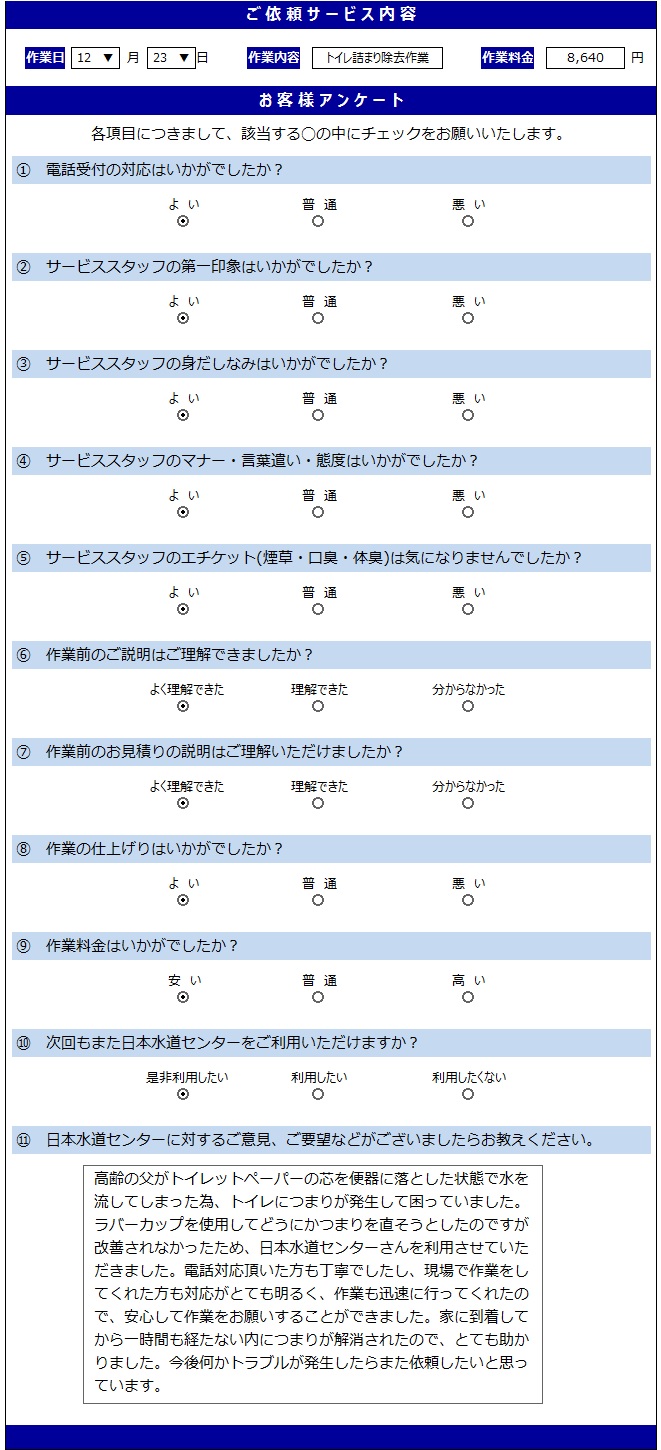 ご依頼サービス内容

作業日 12 ▼ 月 23 ▼ 日 作業内容 トイレ詰まり除去作業 作業料金 8,640 円

お客様アンケート

各項目につきまして、該当する○の中にチェックをお願いいたします。

① 電話受付の対応はいかがでしたか？

よい 普通 悪い

② サービススタッフの第一印象はいかがでしたか？

よい 普通 悪い

③ サービススタッフの身だしなみはいかがでしたか？

よい 普通 悪い

④ サービススタッフのマナー・言葉遣い・態度はいかがでしたか？

よい 普通 悪い

⑤ サービススタッフのエチケット(煙草・口臭・体臭)は気になりませんでしたか？

よい 普通 悪い

⑥ 作業前のご説明はご理解できましたか？

よく理解できた 理解できた 分からなかった

⑦ 作業前のお見積りの説明はご理解いただけましたか？

よく理解できた 理解できた 分からなかった

⑧ 作業の仕上げりはいかがでしたか？

よい 普通 悪い

⑨ 作業料金はいかがでしたか？

安い 普通 高い

⑩ 次回もまた日本水道センターをご利用いただけますか？

是非利用したい 利用したい 利用したくない

⑪ 日本水道センターに対するご意見、ご要望などがございましたらお教えください。

高齢の父がトイレットペーパーの芯を便器に落とした状態で水を流してしまった為、トイレにつまりが発生して困っていました。ラバーカップを使用してどうにかつまりを直そうとしたのですが改善されなかったため、日本水道センターさんを利用させていただきました。電話対応頂いた方も丁寧でしたし、現場で作業をしてくれた方も対応がとても明るく、作業も迅速に行ってくれたので、安心して作業をお願いすることができました。家に到着してから一時間も経たない内につまりが解消されたので、とても助かりました。今後何かトラブルが発生したらまた依頼したいと思っています。